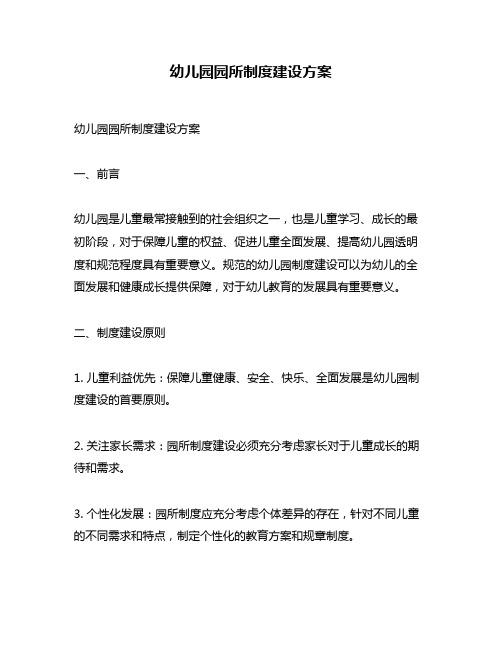 幼儿园园所制度建设方案

幼儿园园所制度建设方案

一、前言

幼儿园是儿童最常接触到的社会组织之一，也是儿童学习、成长的最初阶段，对于保障儿童的权益、促进儿童全面发展、提高幼儿园透明度和规范程度具有重要意义。规范的幼儿园制度建设可以为幼儿的全面发展和健康成长提供保障，对于幼儿教育的发展具有重要意义。

二、制度建设原则

1. 儿童利益优先：保障儿童健康、安全、快乐、全面发展是幼儿园制度建设的首要原则。

2. 关注家长需求：园所制度建设必须充分考虑家长对于儿童成长的期待和需求。

3. 个性化发展：园所制度应充分考虑个体差异的存在，针对不同儿童的不同需求和特点，制定个性化的教育方案和规章制度。